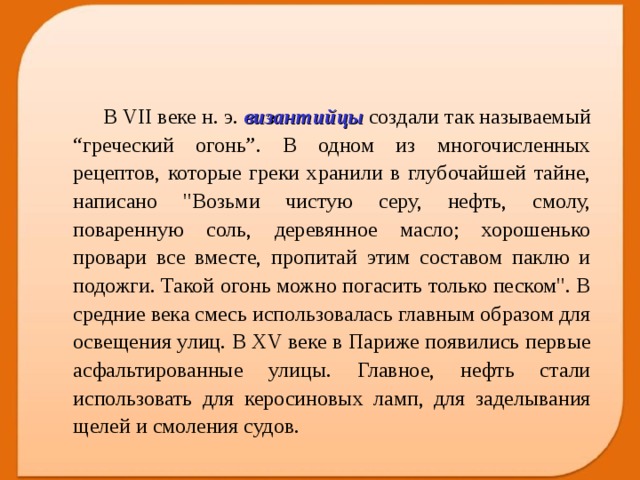 В VII веке н. э. византийцы создали так называемый “греческий огонь”. В одном из многочисленных рецептов, которые греки хранили в глубочайшей тайне, написано "Возьми чистую серу, нефть, смолу, поваренную соль, деревянное масло; хорошенько провари все вместе, пропитай этим составом паклю и подожги. Такой огонь можно погасить только песком". В средние века смесь использовалась главным образом для освещения улиц. В XV веке в Париже появились первые асфальтированные улицы. Главное, нефть стали использовать для керосиновых ламп, для заделывания щелей и смоления судов.